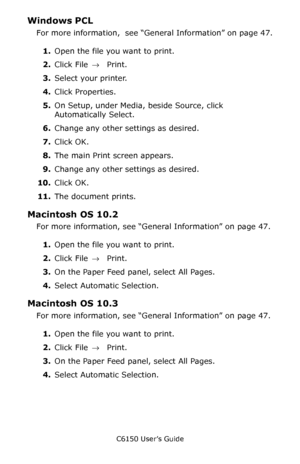 Windows PCL

For more information, see "General Information" on page 47.

1. Open the file you want to print.
2. Click File → Print.
3. Select your printer.
4. Click Properties.
5. On Setup, under Media, beside Source, click Automatically Select.
6. Change any other settings as desired.
7. Click OK.
8. The main Print screen appears.
9. Change any other settings as desired.
10. Click OK.
11. The document prints.

Macintosh OS 10.2

For more information, see "General Information" on page 47.

1. Open the file you want to print.
2. Click File → Print.
3. On the Paper Feed panel, select All Pages.
4. Select Automatic Selection.

Macintosh OS 10.3

For more information, see "General Information" on page 47.

1. Open the file you want to print.
2. Click File → Print.
3. On the Paper Feed panel, select All Pages.
4. Select Automatic Selection.

C6150 User's Guide